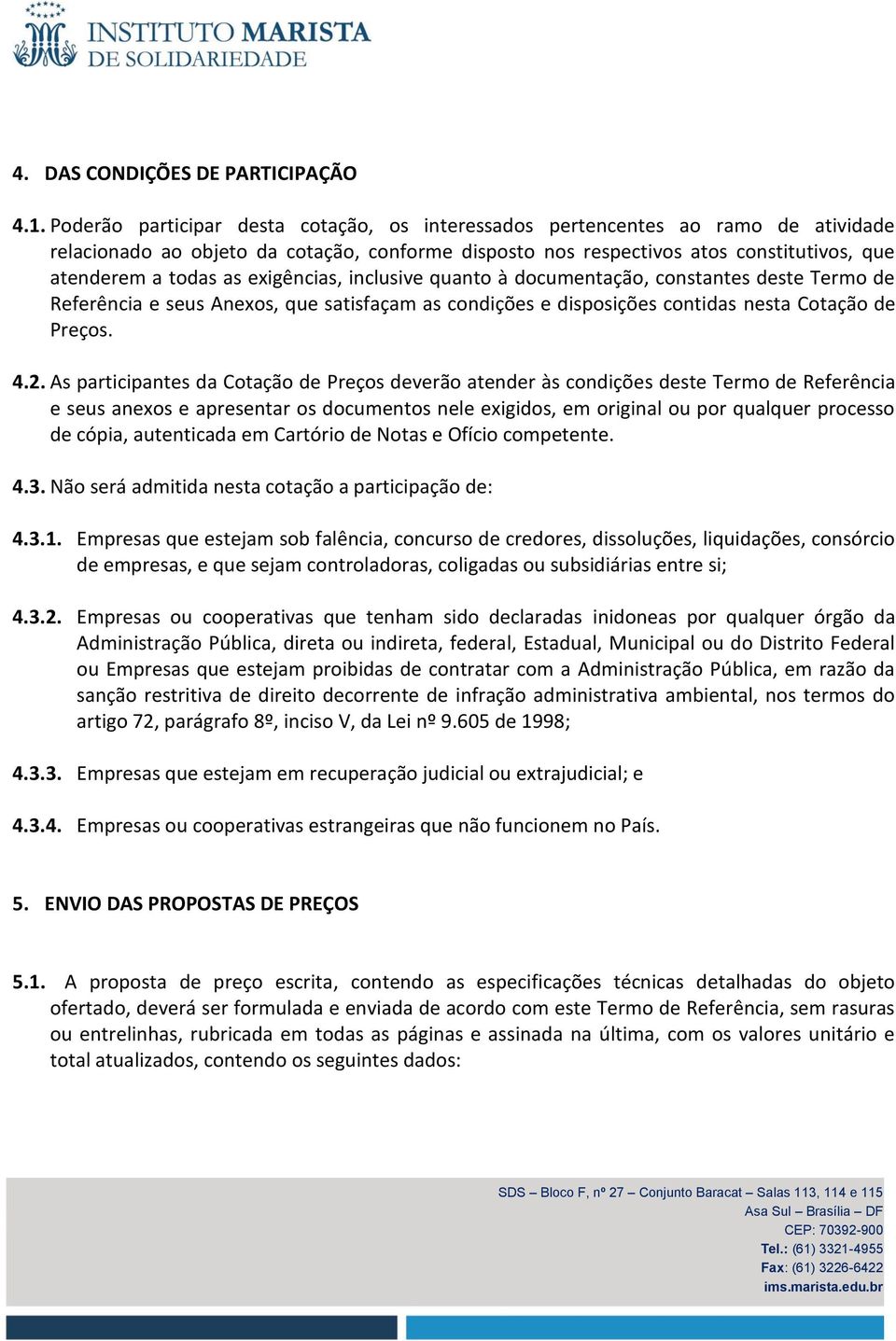 INSTITUTO MARISTA
DE SOLIDARIEDADE

4. DAS CONDIÇÕES DE PARTICIPAÇÃO

4.1. Poderão participar desta cotação, os interessados pertencentes ao ramo de atividade relacionado ao objeto da cotação, conforme disposto nos respectivos atos constitutivos, que atenderem a todas as exigências, inclusive quanto à documentação, constantes deste Termo de Referência e seus Anexos, que satisfaçam as condições e disposições contidas nesta Cotação de Preços.

4.2. As participantes da Cotação de Preços deverão atender às condições deste Termo de Referência e seus anexos e apresentar os documentos nele exigidos, em original ou por qualquer processo de cópia, autenticada em Cartório de Notas e Ofício competente.

4.3. Não será admitida nesta cotação a participação de:

4.3.1. Empresas que estejam sob falência, concurso de credores, dissoluções, liquidações, consórcio de empresas, e que sejam controladoras, coligadas ou subsidiárias entre si;

4.3.2. Empresas ou cooperativas que tenham sido declaradas inidoneas por qualquer órgão da Administração Pública, direta ou indireta, federal, Estadual, Municipal ou do Distrito Federal ou Empresas que estejam proibidas de contratar com a Administração Pública, em razão da sanção restritiva de direito decorrente de infração administrativa ambiental, nos termos do artigo 72, parágrafo 8º, inciso V, da Lei nº 9.605 de 1998;

4.3.3. Empresas que estejam em recuperação judicial ou extrajudicial; e

4.3.4. Empresas ou cooperativas estrangeiras que não funcionem no País.

5. ENVIO DAS PROPOSTAS DE PREÇOS

5.1. A proposta de preço escrita, contendo as especificações técnicas detalhadas do objeto ofertado, deverá ser formulada e enviada de acordo com este Termo de Referência, sem rasuras ou entrelinhas, rubricada em todas as páginas e assinada na última, com os valores unitário e total atualizados, contendo os seguintes dados:

SDS – Bloco F, nº 27 – Conjunto Baracat – Salas 113, 114 e 115
Asa Sul – Brasília – DF
CEP: 70392-900
Tel.: (61) 3321-4955
Fax: (61) 3226-6422
ims.marista.edu.br